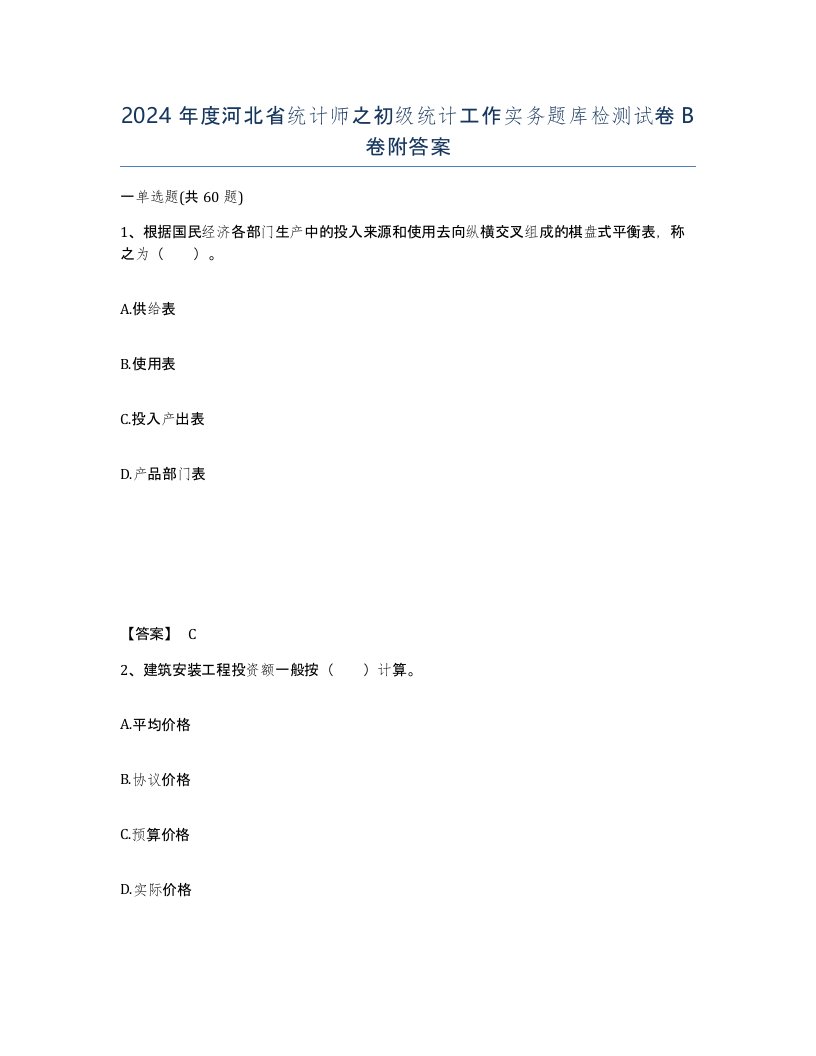 2024 年度河北省统计师之初级统计工作实务题库检测试卷 B 卷附答案

一单选题(共 60 题)

1、根据国民经济各部门生产中的投入来源和使用去向纵横交叉组成的棋盘式平衡表，称之为（　　）。

A.供给表

B.使用表

C.投入产出表

D.产品部门表

【答案】 C

2、建筑安装工程投资额一般按（　　）计算。

A.平均价格

B.协议价格

C.预算价格

D.实际价格